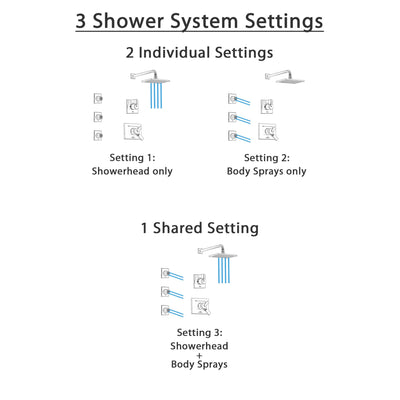 3 Shower System Settings

2 Individual Settings

Setting 1:
Showerhead only

Setting 2:
Body Sprays only

1 Shared Setting

Setting 3:
Showerhead
+
Body Sprays